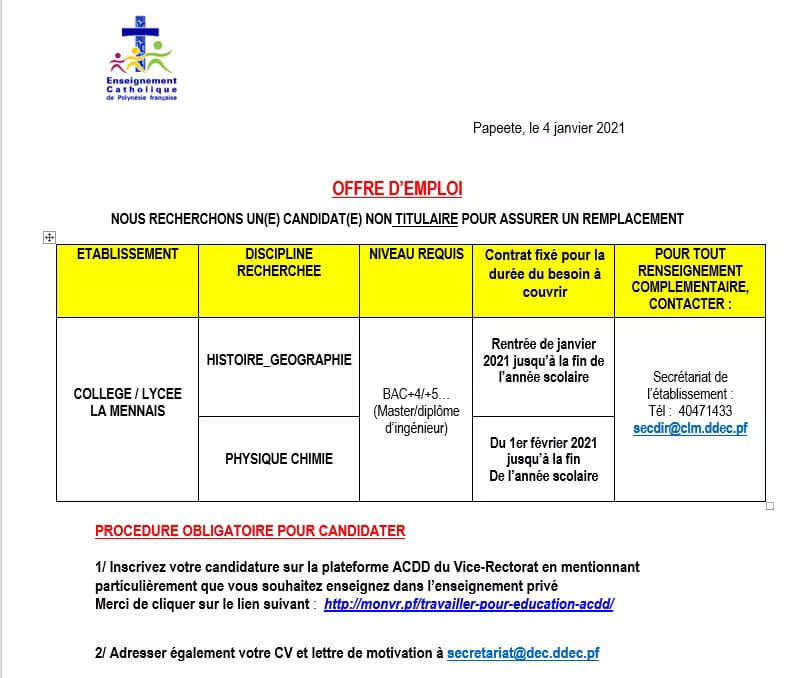 Enseignement Catholique de Polynésie française

Papeete, le 4 janvier 2021

OFFRE D'EMPLOI

NOUS RECHERCHONS UN(E) CANDIDAT(E) NON TITULAIRE POUR ASSURER UN REMPLACEMENT

| ETABLISSEMENT | DISCIPLINE RECHERCHEE | NIVEAU REQUIS | Contrat fixé pour la durée du besoin à couvrir | POUR TOUT RENSEIGNEMENT COMPLEMENTAIRE, CONTACTER : |
|---|---|---|---|---|
| COLLEGE / LYCEE LA MENNAIS | HISTOIRE_GEOGRAPHIE | BAC+4/+5… (Master/diplôme d'ingénieur) | Rentrée de janvier 2021 jusqu'à la fin de l'année scolaire | Secrétariat de l'établissement : Tél : 40471433 secdir@clm.ddec.pf |
| | PHYSIQUE CHIMIE | | Du 1er février 2021 jusqu'à la fin De l'année scolaire | |

PROCEDURE OBLIGATOIRE POUR CANDIDATER

1/ Inscrivez votre candidature sur la plateforme ACDD du Vice-Rectorat en mentionnant particulièrement que vous souhaitez enseignez dans l'enseignement privé
Merci de cliquer sur le lien suivant : http://monvr.pf/travailler-pour-education-acdd/

2/ Adresser également votre CV et lettre de motivation à secretariat@dec.ddec.pf